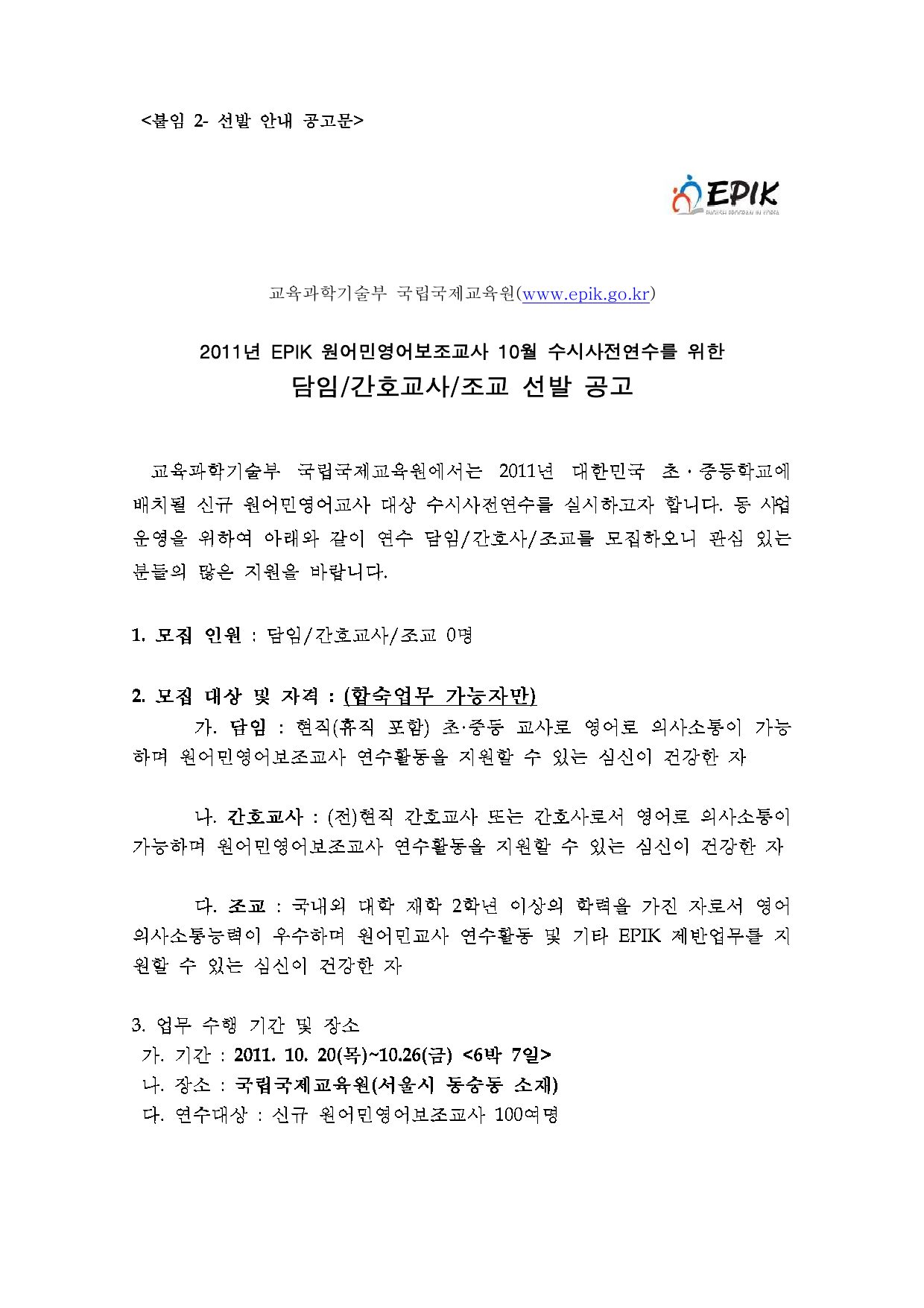 <붙임 2- 선발 안내 공고문>

EPIK
ENGLISH PROGRAM IN KOREA

교육과학기술부 국립국제교육원(www.epik.go.kr)

2011년 EPIK 원어민영어보조교사 10월 수시사전연수를 위한
담임/간호교사/조교 선발 공고

교육과학기술부 국립국제교육원에서는 2011년 대한민국 초·중등학교에 배치될 신규 원어민영어교사 대상 수시사전연수를 실시하고자 합니다. 동 사업 운영을 위하여 아래와 같이 연수 담임/간호사/조교를 모집하오니 관심 있는 분들의 많은 지원을 바랍니다.

1. 모집 인원 : 담임/간호교사/조교 0명

2. 모집 대상 및 자격 : (합숙업무 가능자만)
가. 담임 : 현직(휴직 포함) 초·중등 교사로 영어로 의사소통이 가능하며 원어민영어보조교사 연수활동을 지원할 수 있는 심신이 건강한 자

나. 간호교사 : (전)현직 간호교사 또는 간호사로서 영어로 의사소통이 가능하며 원어민영어보조교사 연수활동을 지원할 수 있는 심신이 건강한 자

다. 조교 : 국내외 대학 재학 2학년 이상의 학력을 가진 자로서 영어 의사소통능력이 우수하며 원어민교사 연수활동 및 기타 EPIK 제반업무를 지원할 수 있는 심신이 건강한 자

3. 업무 수행 기간 및 장소
가. 기간 : 2011. 10. 20(목)~10.26(금) <6박 7일>
나. 장소 : 국립국제교육원(서울시 동숭동 소재)
다. 연수대상 : 신규 원어민영어보조교사 100여명